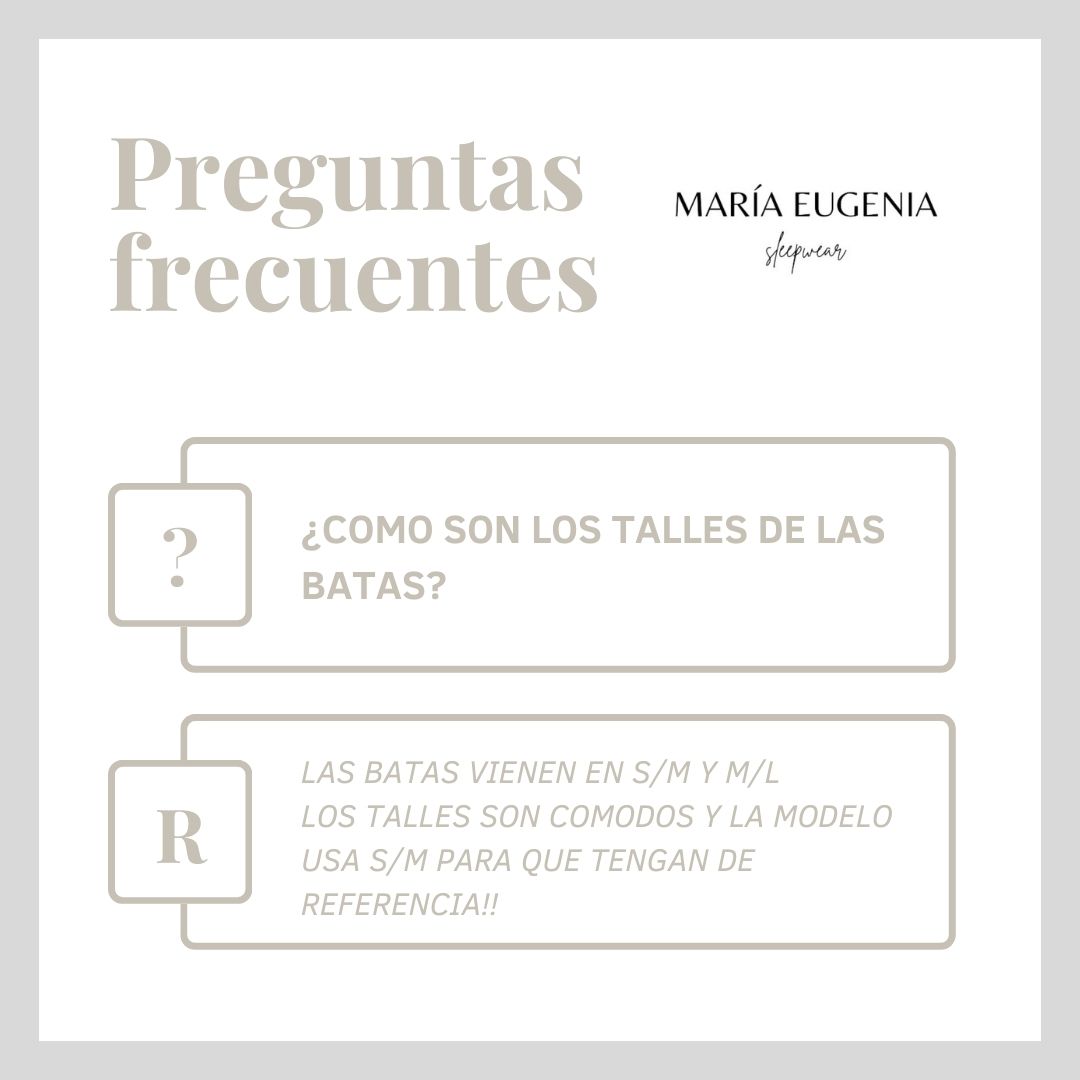 Preguntas frecuentes

MARÍA EUGENIA
sleepwear

?

¿COMO SON LOS TALLES DE LAS BATAS?

R

LAS BATAS VIENEN EN S/M Y M/L
LOS TALLES SON COMODOS Y LA MODELO USA S/M PARA QUE TENGAN DE REFERENCIA!!